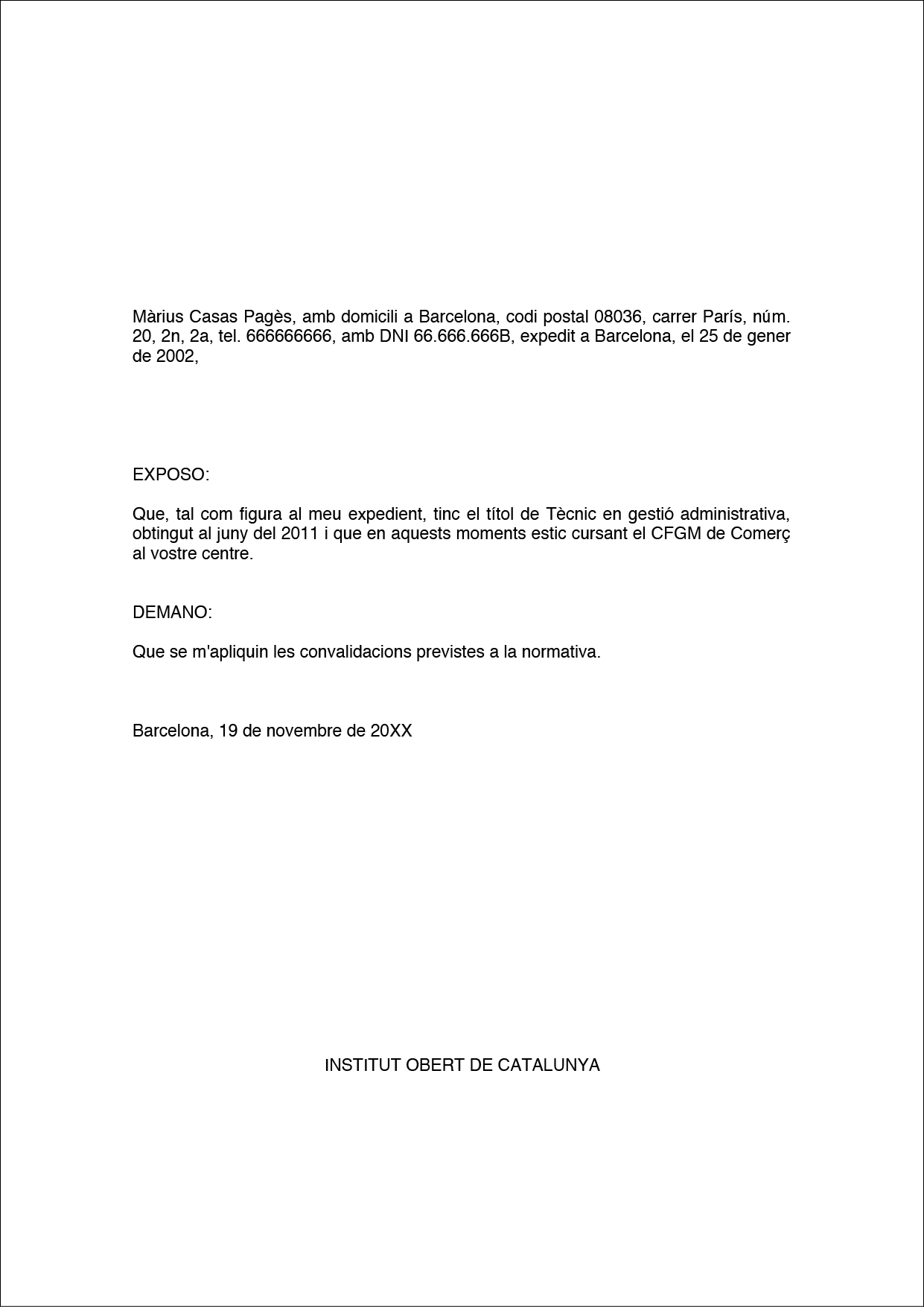 Màrius Casas Pagès, amb domicili a Barcelona, codi postal 08036, carrer París, núm. 20, 2n, 2a, tel. 666666666, amb DNI 66.666.666B, expedit a Barcelona, el 25 de gener de 2002,

EXPOSO:

Que, tal com figura al meu expedient, tinc el títol de Tècnic en gestió administrativa, obtingut al juny del 2011 i que en aquests moments estic cursant el CFGM de Comerç al vostre centre.

DEMANO:

Que se m'apliquin les convalidacions previstes a la normativa.

Barcelona, 19 de novembre de 20XX

INSTITUT OBERT DE CATALUNYA